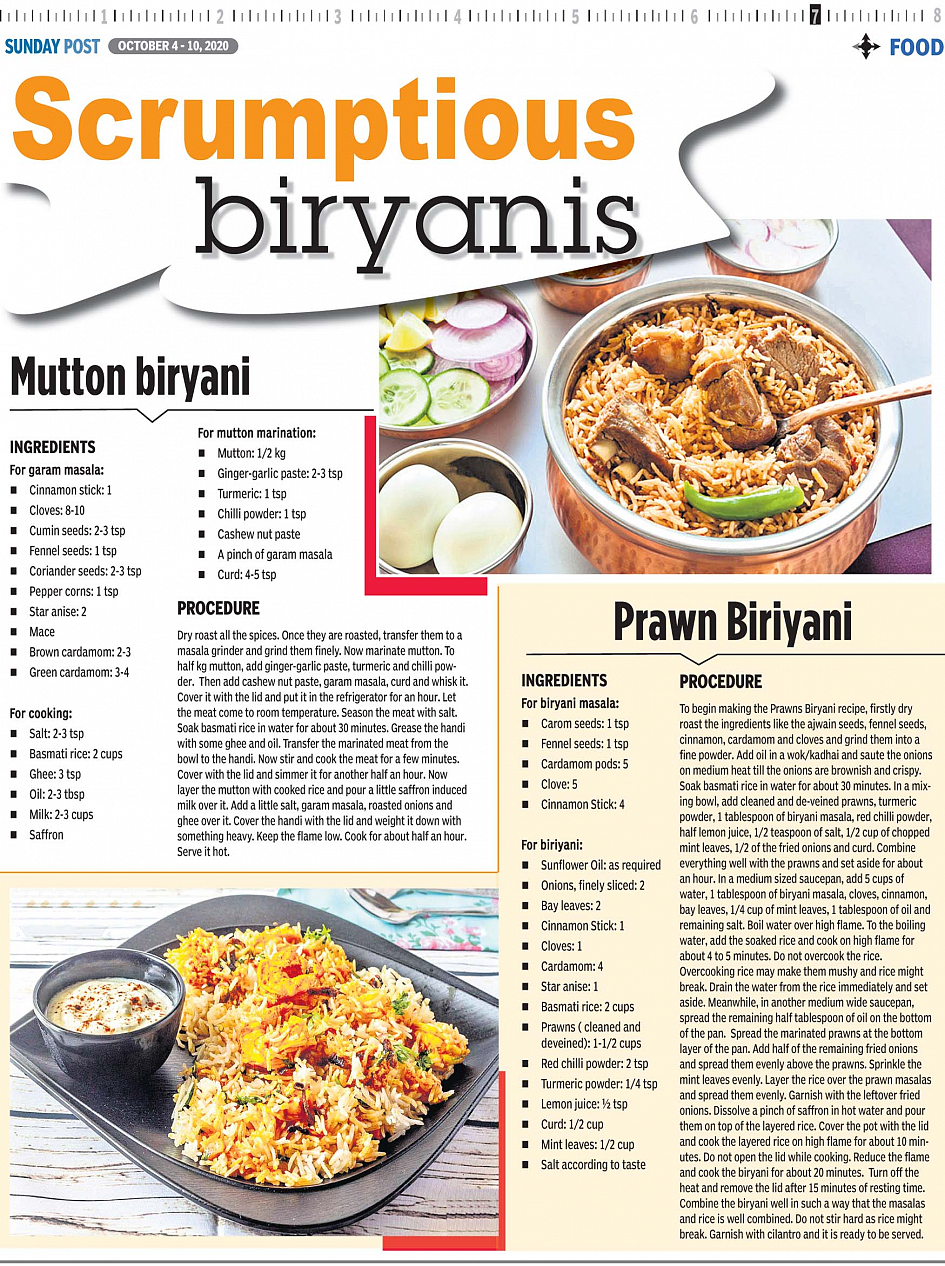 1 2 3 4 5 6 7 8

SUNDAY POST OCTOBER 4 - 10, 2020

FOOD

Scrumptious biryanis

Mutton biryani

INGREDIENTS

For garam masala:

- Cinnamon stick: 1
- Cloves: 8-10
- Cumin seeds: 2-3 tsp
- Fennel seeds: 1 tsp
- Coriander seeds: 2-3 tsp
- Pepper corns: 1 tsp
- Star anise: 2
- Mace
- Brown cardamom: 2-3
- Green cardamom: 3-4

For cooking:

- Salt: 2-3 tsp
- Basmati rice: 2 cups
- Ghee: 3 tsp
- Oil: 2-3 tbsp
- Milk: 2-3 cups
- Saffron

For mutton marination:

- Mutton: 1/2 kg
- Ginger-garlic paste: 2-3 tsp
- Turmeric: 1 tsp
- Chilli powder: 1 tsp
- Cashew nut paste
- A pinch of garam masala
- Curd: 4-5 tsp

PROCEDURE

Dry roast all the spices. Once they are roasted, transfer them to a masala grinder and grind them finely. Now marinate mutton. To half kg mutton, add ginger-garlic paste, turmeric and chilli powder. Then add cashew nut paste, garam masala, curd and whisk it. Cover it with the lid and put it in the refrigerator for an hour. Let the meat come to room temperature. Season the meat with salt. Soak basmati rice in water for about 30 minutes. Grease the handi with some ghee and oil. Transfer the marinated meat from the bowl to the handi. Now stir and cook the meat for a few minutes. Cover with the lid and simmer it for another half an hour. Now layer the mutton with cooked rice and pour a little saffron induced milk over it. Add a little salt, garam masala, roasted onions and ghee over it. Cover the handi with the lid and weight it down with something heavy. Keep the flame low. Cook for about half an hour. Serve it hot.

Prawn Biriyani

INGREDIENTS

For biryani masala:

- Carom seeds: 1 tsp
- Fennel seeds: 1 tsp
- Cardamom pods: 5
- Clove: 5
- Cinnamon Stick: 4

For biriyani:

- Sunflower Oil: as required
- Onions, finely sliced: 2
- Bay leaves: 2
- Cinnamon Stick: 1
- Cloves: 1
- Cardamom: 4
- Star anise: 1
- Basmati rice: 2 cups
- Prawns ( cleaned and deveined): 1-1/2 cups
- Red chilli powder: 2 tsp
- Turmeric powder: 1/4 tsp
- Lemon juice: ½ tsp
- Curd: 1/2 cup
- Mint leaves: 1/2 cup
- Salt according to taste

PROCEDURE

To begin making the Prawns Biryani recipe, firstly dry roast the ingredients like the ajwain seeds, fennel seeds, cinnamon, cardamom and cloves and grind them into a fine powder. Add oil in a wok/kadhai and saute the onions on medium heat till the onions are brownish and crispy. Soak basmati rice in water for about 30 minutes. In a mixing bowl, add cleaned and de-veined prawns, turmeric powder, 1 tablespoon of biryani masala, red chilli powder, half lemon juice, 1/2 teaspoon of salt, 1/2 cup of chopped mint leaves, 1/2 of the fried onions and curd. Combine everything well with the prawns and set aside for about an hour. In a medium sized saucepan, add 5 cups of water, 1 tablespoon of biryani masala, cloves, cinnamon, bay leaves, 1/4 cup of mint leaves, 1 tablespoon of oil and remaining salt. Boil water over high flame. To the boiling water, add the soaked rice and cook on high flame for about 4 to 5 minutes. Do not overcook the rice. Overcooking rice may make them mushy and rice might break. Drain the water from the rice immediately and set aside. Meanwhile, in another medium wide saucepan, spread the remaining half tablespoon of oil on the bottom of the pan. Spread the marinated prawns at the bottom layer of the pan. Add half of the remaining fried onions and spread them evenly above the prawns. Sprinkle the mint leaves evenly. Layer the rice over the prawn masalas and spread them evenly. Garnish with the leftover fried onions. Dissolve a pinch of saffron in hot water and pour them on top of the layered rice. Cover the pot with the lid and cook the layered rice on high flame for about 10 minutes. Do not open the lid while cooking. Reduce the flame and cook the biryani for about 20 minutes. Turn off the heat and remove the lid after 15 minutes of resting time. Combine the biryani well in such a way that the masalas and rice is well combined. Do not stir hard as rice might break. Garnish with cilantro and it is ready to be served.